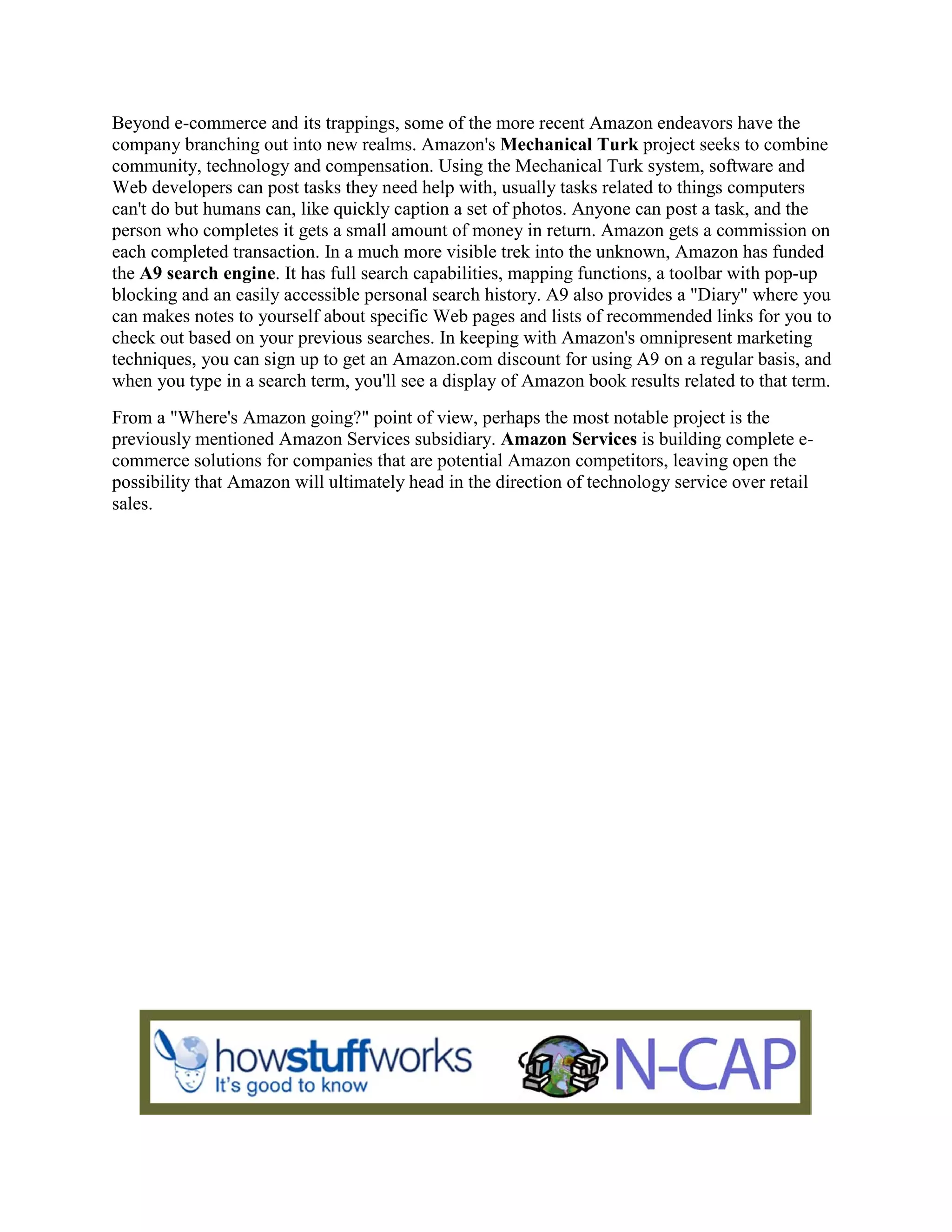 Beyond e-commerce and its trappings, some of the more recent Amazon endeavors have the company branching out into new realms. Amazon's Mechanical Turk project seeks to combine community, technology and compensation. Using the Mechanical Turk system, software and Web developers can post tasks they need help with, usually tasks related to things computers can't do but humans can, like quickly caption a set of photos. Anyone can post a task, and the person who completes it gets a small amount of money in return. Amazon gets a commission on each completed transaction. In a much more visible trek into the unknown, Amazon has funded the A9 search engine. It has full search capabilities, mapping functions, a toolbar with pop-up blocking and an easily accessible personal search history. A9 also provides a "Diary" where you can makes notes to yourself about specific Web pages and lists of recommended links for you to check out based on your previous searches. In keeping with Amazon's omnipresent marketing techniques, you can sign up to get an Amazon.com discount for using A9 on a regular basis, and when you type in a search term, you'll see a display of Amazon book results related to that term.

From a "Where's Amazon going?" point of view, perhaps the most notable project is the previously mentioned Amazon Services subsidiary. Amazon Services is building complete e-commerce solutions for companies that are potential Amazon competitors, leaving open the possibility that Amazon will ultimately head in the direction of technology service over retail sales.

howstuffworks
It's good to know

N-CAP